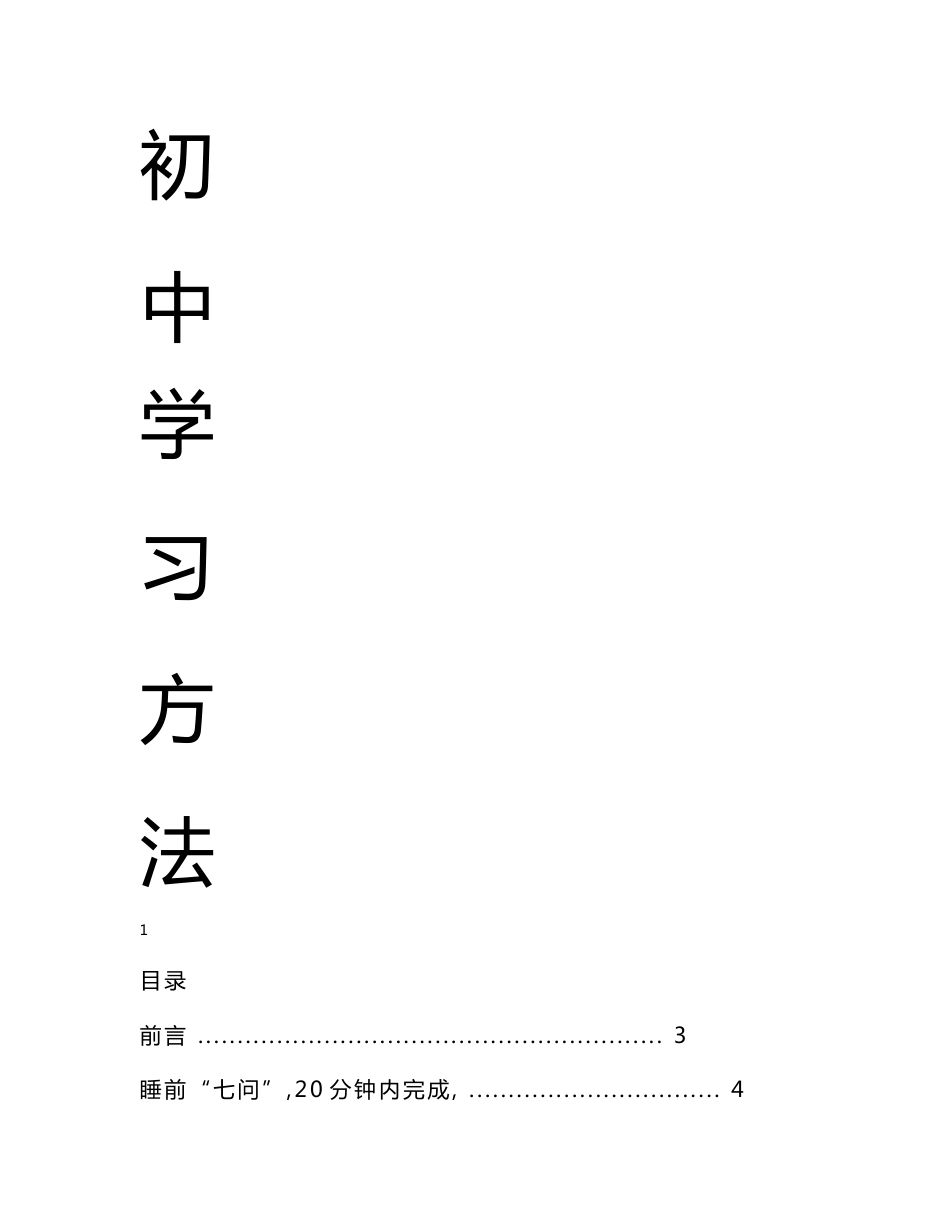 初

中

学

习

方

法

1

目录

前言 3

睡前“七问”,20分钟内完成, 4